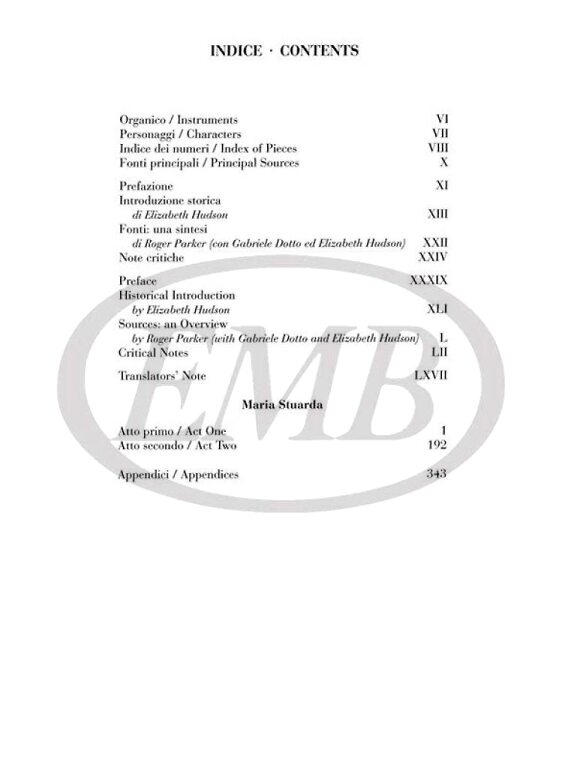 INDICE · CONTENTS

Organico / Instruments VI
Personaggi / Characters VII
Indice dei numeri / Index of Pieces VIII
Fonti principali / Principal Sources X

Prefazione XI
Introduzione storica
di Elizabeth Hudson XIII
Fonti: una sintesi
di Roger Parker (con Gabriele Dotto ed Elizabeth Hudson) XXII
Note critiche XXIV

Preface XXXIX
Historical Introduction
by Elizabeth Hudson XLI
Sources: an Overview
by Roger Parker (with Gabriele Dotto and Elizabeth Hudson) L
Critical Notes LII

Translators' Note LXVII

Maria Stuarda

Atto primo / Act One 1
Atto secondo / Act Two 192

Appendici / Appendices 343

EMB